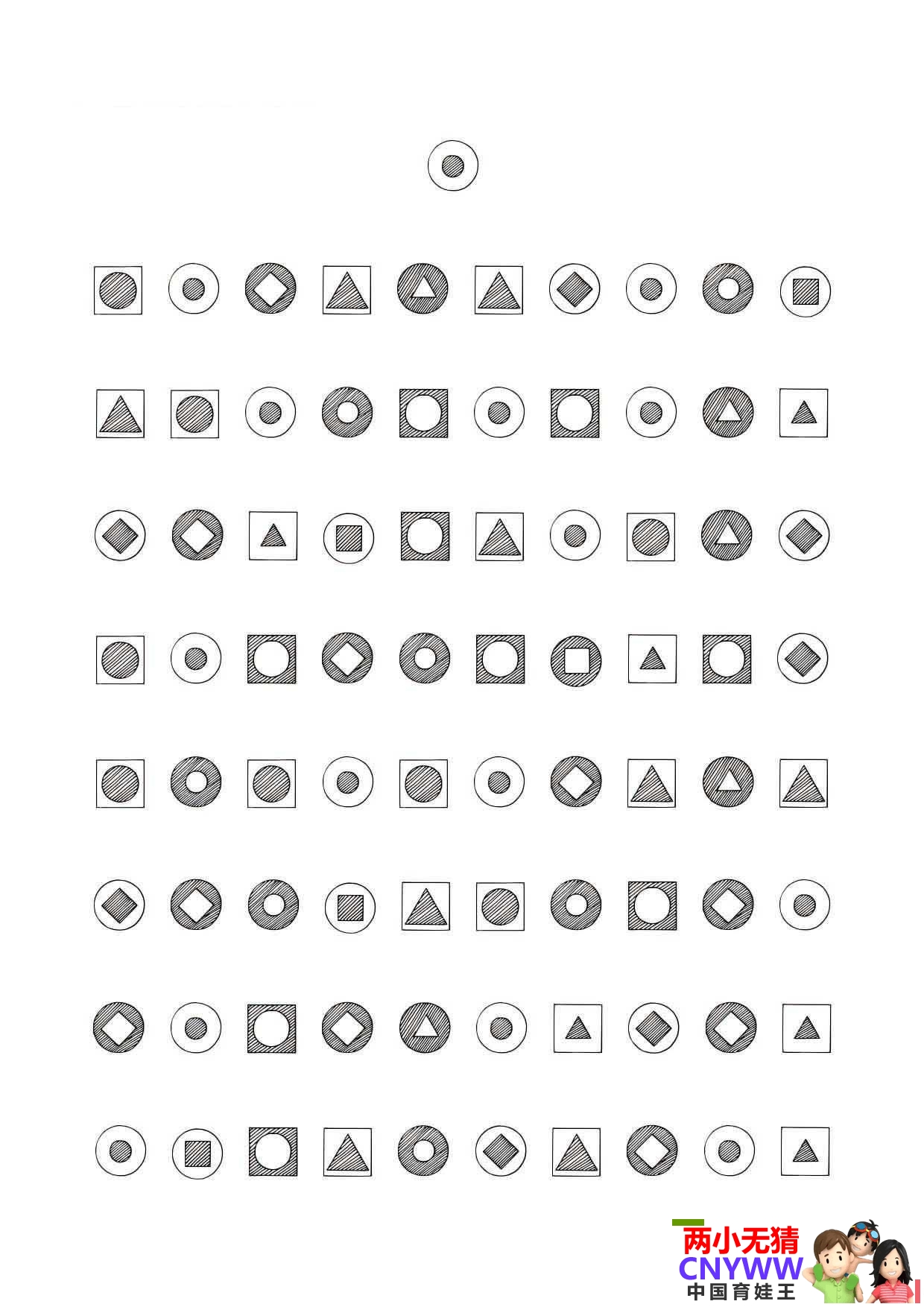 两小无猜
CNYWW
中国育娃王